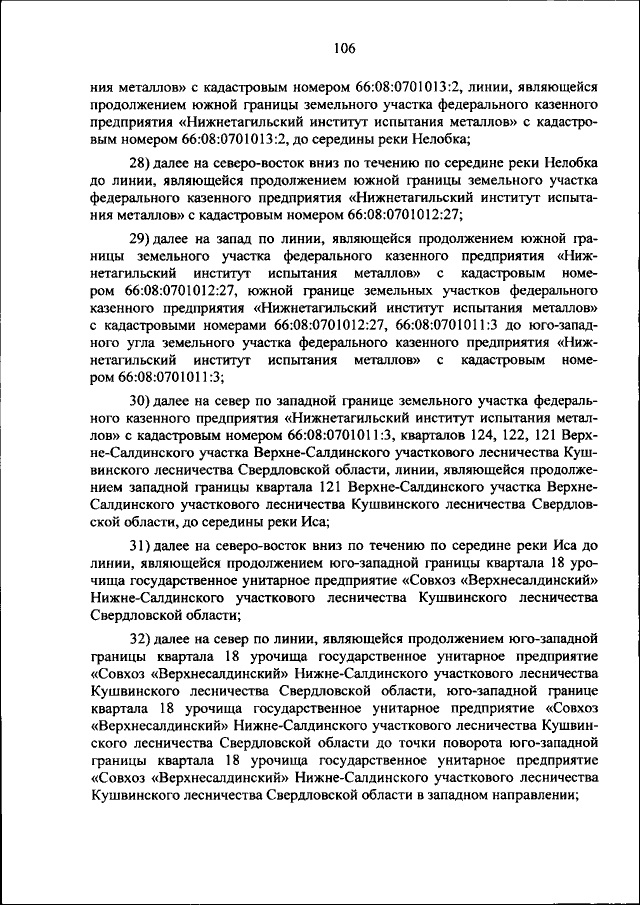 106

ния металлов» с кадастровым номером 66:08:0701013:2, линии, являющейся продолжением южной границы земельного участка федерального казенного предприятия «Нижнетагильский институт испытания металлов» с кадастровым номером 66:08:0701013:2, до середины реки Нелобка;

28) далее на северо-восток вниз по течению по середине реки Нелобка до линии, являющейся продолжением южной границы земельного участка федерального казенного предприятия «Нижнетагильский институт испытания металлов» с кадастровым номером 66:08:0701012:27;

29) далее на запад по линии, являющейся продолжением южной границы земельного участка федерального казенного предприятия «Нижнетагильский институт испытания металлов» с кадастровым номером 66:08:0701012:27, южной границе земельных участков федерального казенного предприятия «Нижнетагильский институт испытания металлов» с кадастровыми номерами 66:08:0701012:27, 66:08:0701011:3 до юго-западного угла земельного участка федерального казенного предприятия «Нижнетагильский институт испытания металлов» с кадастровым номером 66:08:0701011:3;

30) далее на север по западной границе земельного участка федерального казенного предприятия «Нижнетагильский институт испытания металлов» с кадастровым номером 66:08:0701011:3, кварталов 124, 122, 121 Верхне-Салдинского участка Верхне-Салдинского участкового лесничества Кушвинского лесничества Свердловской области, линии, являющейся продолжением западной границы квартала 121 Верхне-Салдинского участка Верхне-Салдинского участкового лесничества Кушвинского лесничества Свердловской области, до середины реки Иса;

31) далее на северо-восток вниз по течению по середине реки Иса до линии, являющейся продолжением юго-западной границы квартала 18 урочища государственное унитарное предприятие «Совхоз «Верхнесалдинский» Нижне-Салдинского участкового лесничества Кушвинского лесничества Свердловской области;

32) далее на север по линии, являющейся продолжением юго-западной границы квартала 18 урочища государственное унитарное предприятие «Совхоз «Верхнесалдинский» Нижне-Салдинского участкового лесничества Кушвинского лесничества Свердловской области, юго-западной границе квартала 18 урочища государственное унитарное предприятие «Совхоз «Верхнесалдинский» Нижне-Салдинского участкового лесничества Кушвинского лесничества Свердловской области до точки поворота юго-западной границы квартала 18 урочища государственное унитарное предприятие «Совхоз «Верхнесалдинский» Нижне-Салдинского участкового лесничества Кушвинского лесничества Свердловской области в западном направлении;